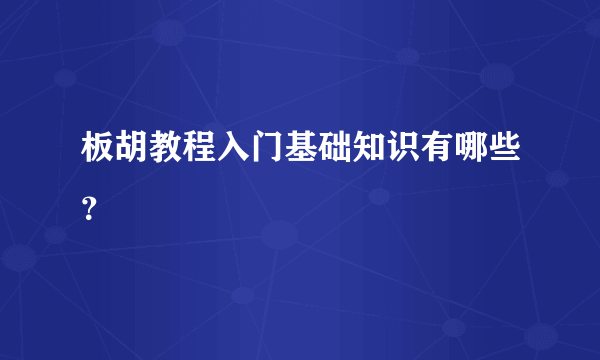 板胡教程入门基础知识有哪些？